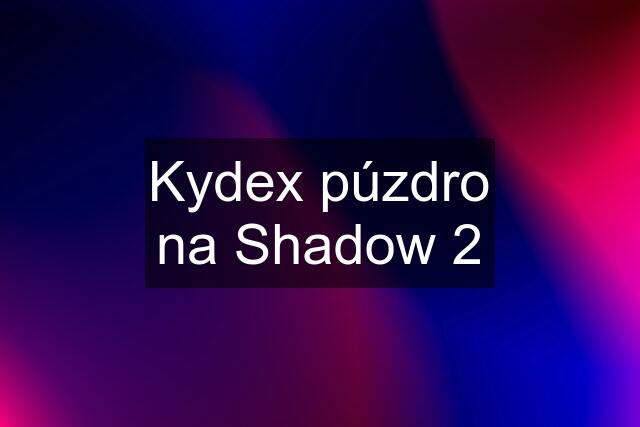 Kydex púzdro na Shadow 2